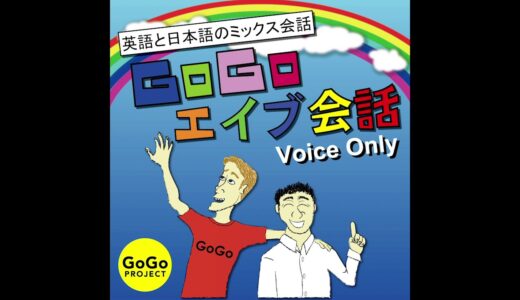 英語と日本語のミックス会話

GoGo
エイブ会話
Voice Only

GoGo

GoGo
PROJECT